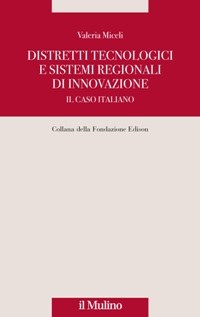 Valeria Miceli

DISTRETTI TECNOLOGICI E SISTEMI REGIONALI DI INNOVAZIONE

IL CASO ITALIANO

Collana della Fondazione Edison

il Mulino